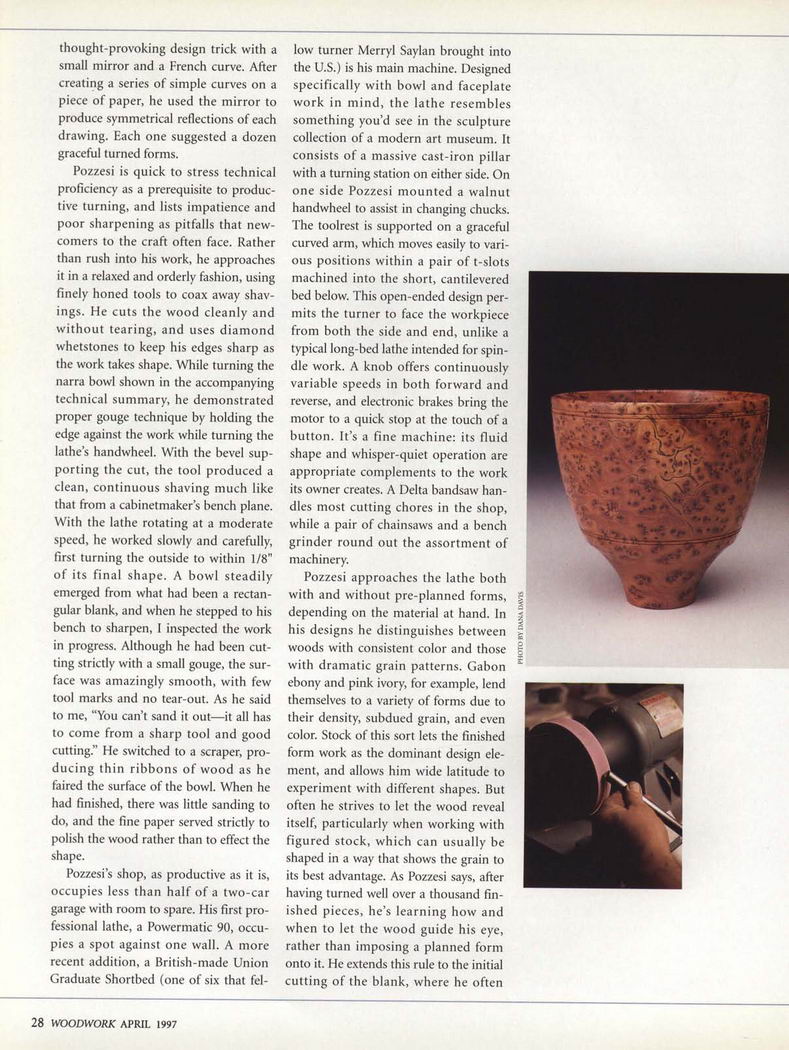 thought-provoking design trick with a small mirror and a French curve. After creating a series of simple curves on a piece of paper, he used the mirror to produce symmetrical reflections of each drawing. Each one suggested a dozen graceful turned forms.

Pozzesi is quick to stress technical proficiency as a prerequisite to productive turning, and lists impatience and poor sharpening as pitfalls that newcomers to the craft often face. Rather than rush into his work, he approaches it in a relaxed and orderly fashion, using finely honed tools to coax away shavings. He cuts the wood cleanly and without tearing, and uses diamond whetstones to keep his edges sharp as the work takes shape. While turning the narra bowl shown in the accompanying technical summary, he demonstrated proper gouge technique by holding the edge against the work while turning the lathe's handwheel. With the bevel supporting the cut, the tool produced a clean, continuous shaving much like that from a cabinetmaker's bench plane. With the lathe rotating at a moderate speed, he worked slowly and carefully, first turning the outside to within 1/8" of its final shape. A bowl steadily emerged from what had been a rectangular blank, and when he stepped to his bench to sharpen, I inspected the work in progress. Although he had been cutting strictly with a small gouge, the surface was amazingly smooth, with few tool marks and no tear-out. As he said to me, "You can't sand it out—it all has to come from a sharp tool and good cutting." He switched to a scraper, producing thin ribbons of wood as he faired the surface of the bowl. When he had finished, there was little sanding to do, and the fine paper served strictly to polish the wood rather than to effect the shape.

Pozzesi's shop, as productive as it is, occupies less than half of a two-car garage with room to spare. His first professional lathe, a Powermatic 90, occupies a spot against one wall. A more recent addition, a British-made Union Graduate Shortbed (one of six that fellow turner Merryl Saylan brought into the U.S.) is his main machine. Designed specifically with bowl and faceplate work in mind, the lathe resembles something you'd see in the sculpture collection of a modern art museum. It consists of a massive cast-iron pillar with a turning station on either side. On one side Pozzesi mounted a walnut handwheel to assist in changing chucks. The toolrest is supported on a graceful curved arm, which moves easily to various positions within a pair of t-slots machined into the short, cantilevered bed below. This open-ended design permits the turner to face the workpiece from both the side and end, unlike a typical long-bed lathe intended for spindle work. A knob offers continuously variable speeds in both forward and reverse, and electronic brakes bring the motor to a quick stop at the touch of a button. It's a fine machine: its fluid shape and whisper-quiet operation are appropriate complements to the work its owner creates. A Delta bandsaw handles most cutting chores in the shop, while a pair of chainsaws and a bench grinder round out the assortment of machinery.

Pozzesi approaches the lathe both with and without pre-planned forms, depending on the material at hand. In his designs he distinguishes between woods with consistent color and those with dramatic grain patterns. Gabon ebony and pink ivory, for example, lend themselves to a variety of forms due to their density, subdued grain, and even color. Stock of this sort lets the finished form work as the dominant design element, and allows him wide latitude to experiment with different shapes. But often he strives to let the wood reveal itself, particularly when working with figured stock, which can usually be shaped in a way that shows the grain to its best advantage. As Pozzesi says, after having turned well over a thousand finished pieces, he's learning how and when to let the wood guide his eye, rather than imposing a planned form onto it. He extends this rule to the initial cutting of the blank, where he often

PHOTO BY DANA DAVIS

28 WOODWORK APRIL 1997